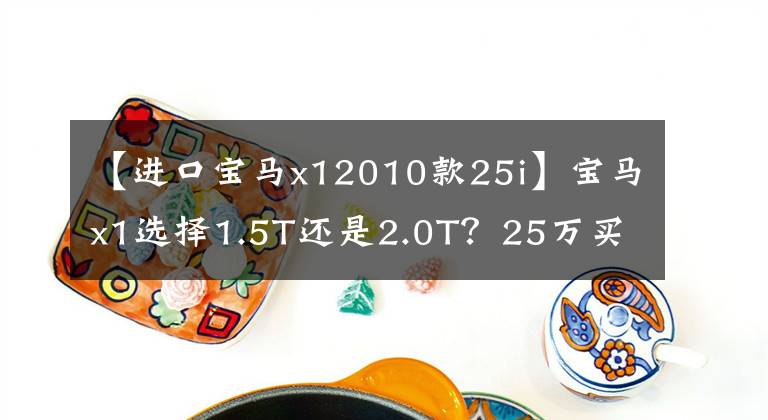 【进口宝马x12010款25i】宝马x1选择1.5T还是2.0T？25万买